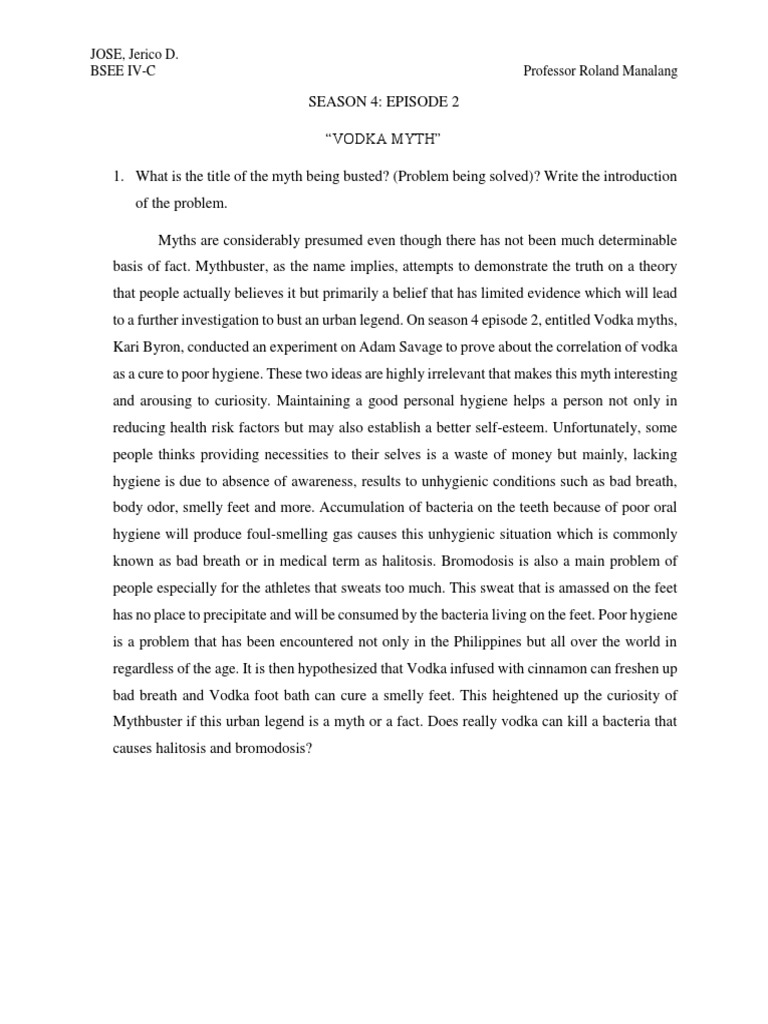 JOSE, Jerico D.
BSEE IV-C

Professor Roland Manalang

SEASON 4: EPISODE 2

“VODKA MYTH”

1. What is the title of the myth being busted? (Problem being solved)? Write the introduction of the problem.

Myths are considerably presumed even though there has not been much determinable basis of fact. Mythbuster, as the name implies, attempts to demonstrate the truth on a theory that people actually believes it but primarily a belief that has limited evidence which will lead to a further investigation to bust an urban legend. On season 4 episode 2, entitled Vodka myths, Kari Byron, conducted an experiment on Adam Savage to prove about the correlation of vodka as a cure to poor hygiene. These two ideas are highly irrelevant that makes this myth interesting and arousing to curiosity. Maintaining a good personal hygiene helps a person not only in reducing health risk factors but may also establish a better self-esteem. Unfortunately, some people thinks providing necessities to their selves is a waste of money but mainly, lacking hygiene is due to absence of awareness, results to unhygienic conditions such as bad breath, body odor, smelly feet and more. Accumulation of bacteria on the teeth because of poor oral hygiene will produce foul-smelling gas causes this unhygienic situation which is commonly known as bad breath or in medical term as halitosis. Bromodosis is also a main problem of people especially for the athletes that sweats too much. This sweat that is amassed on the feet has no place to precipitate and will be consumed by the bacteria living on the feet. Poor hygiene is a problem that has been encountered not only in the Philippines but all over the world in regardless of the age. It is then hypothesized that Vodka infused with cinnamon can freshen up bad breath and Vodka foot bath can cure a smelly feet. This heightened up the curiosity of Mythbuster if this urban legend is a myth or a fact. Does really vodka can kill a bacteria that causes halitosis and bromodosis?